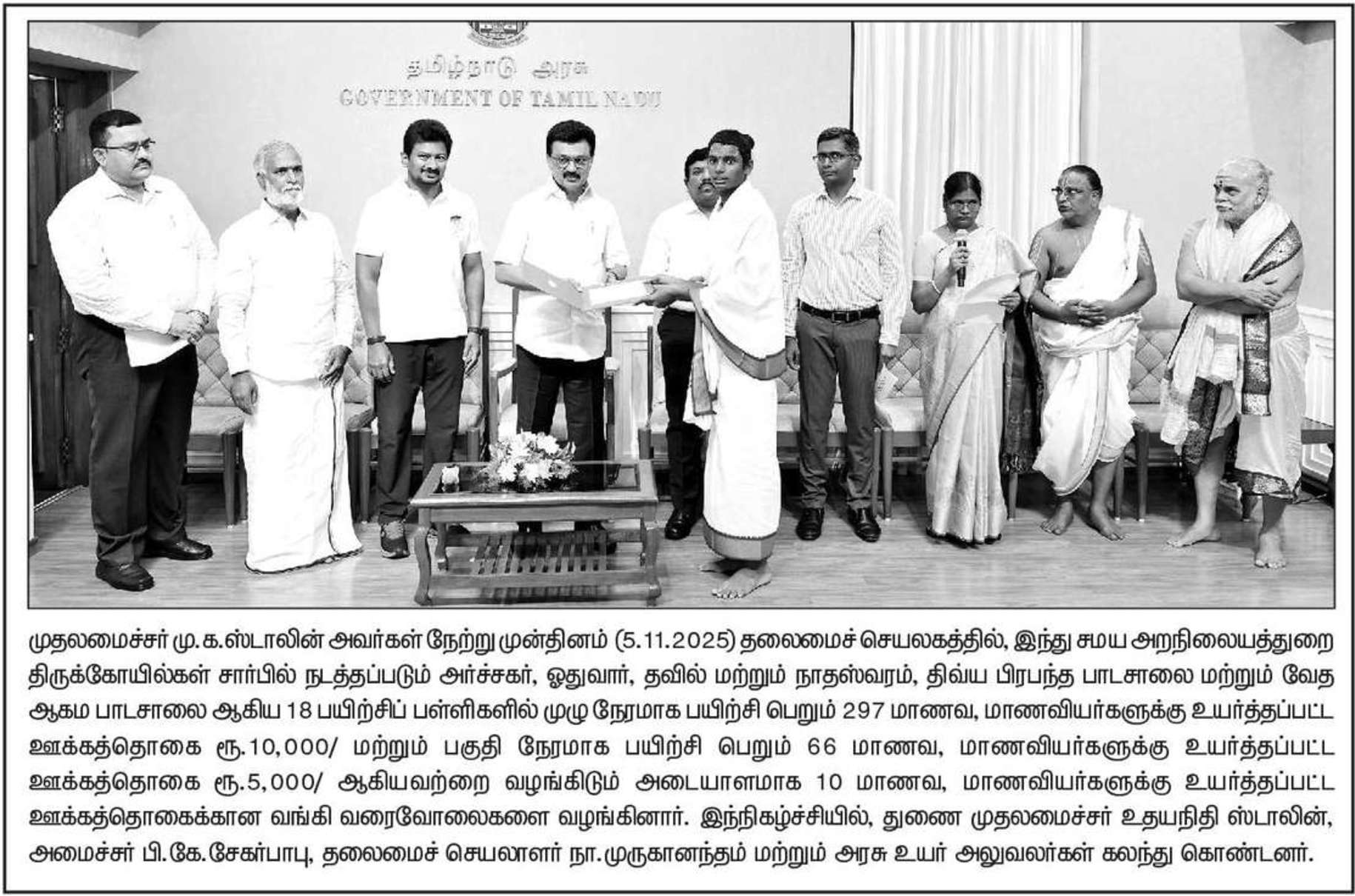 தமிழ்நாடு அரசு
GOVERNMENT OF TAMIL NADU

முதலமைச்சர் மு.க.ஸ்டாலின் அவர்கள் நேற்று முன்தினம் (5.11.2025) தலைமைச் செயலகத்தில், இந்து சமய அறநிலையத்துறை திருக்கோயில்கள் சார்பில் நடத்தப்படும் அர்ச்சகர், ஓதுவார், தவில் மற்றும் நாதஸ்வரம், திவ்ய பிரபந்த பாடசாலை மற்றும் வேத ஆகம பாடசாலை ஆகிய 18 பயிற்சிப் பள்ளிகளில் முழு நேரமாக பயிற்சி பெறும் 297 மாணவ, மாணவியர்களுக்கு உயர்த்தப்பட்ட ஊக்கத்தொகை ரூ.10,000/ மற்றும் பகுதி நேரமாக பயிற்சி பெறும் 66 மாணவ, மாணவியர்களுக்கு உயர்த்தப்பட்ட ஊக்கத்தொகை ரூ.5,000/ ஆகியவற்றை வழங்கிடும் அடையாளமாக 10 மாணவ, மாணவியர்களுக்கு உயர்த்தப்பட்ட ஊக்கத்தொகைக்கான வங்கி வரைவோலைகளை வழங்கினார். இந்நிகழ்ச்சியில், துணை முதலமைச்சர் உதயநிதி ஸ்டாலின், அமைச்சர் பி.கே.சேகர்பாபு, தலைமைச் செயலாளர் நா.முருகானந்தம் மற்றும் அரசு உயர் அலுவலர்கள் கலந்து கொண்டனர்.